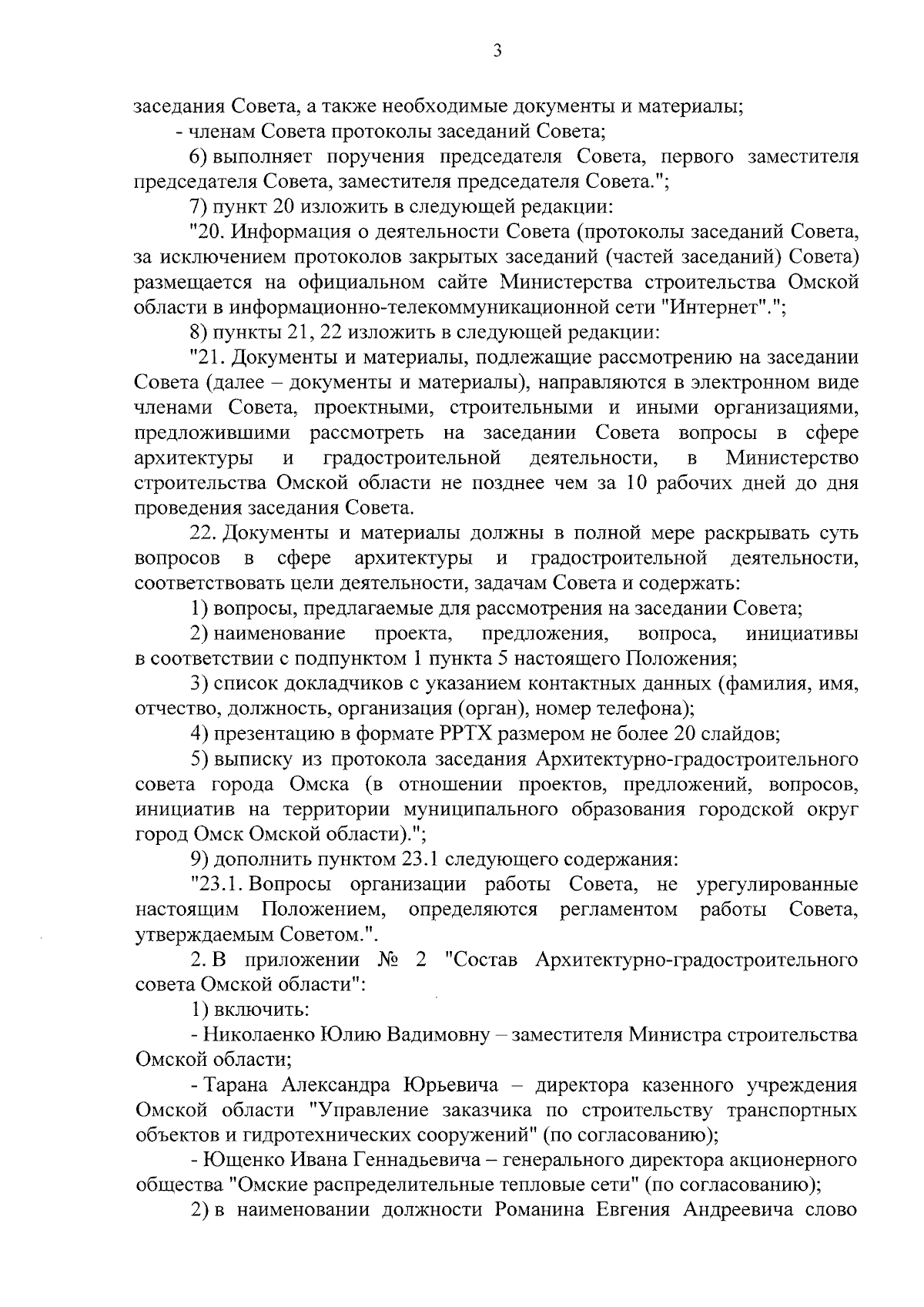 3

заседания Совета, а также необходимые документы и материалы;

- членам Совета протоколы заседаний Совета;

6) выполняет поручения председателя Совета, первого заместителя председателя Совета, заместителя председателя Совета.";

7) пункт 20 изложить в следующей редакции:

"20. Информация о деятельности Совета (протоколы заседаний Совета, за исключением протоколов закрытых заседаний (частей заседаний) Совета) размещается на официальном сайте Министерства строительства Омской области в информационно-телекоммуникационной сети "Интернет".";

8) пункты 21, 22 изложить в следующей редакции:

"21. Документы и материалы, подлежащие рассмотрению на заседании Совета (далее – документы и материалы), направляются в электронном виде членами Совета, проектными, строительными и иными организациями, предложившими рассмотреть на заседании Совета вопросы в сфере архитектуры и градостроительной деятельности, в Министерство строительства Омской области не позднее чем за 10 рабочих дней до дня проведения заседания Совета.

22. Документы и материалы должны в полной мере раскрывать суть вопросов в сфере архитектуры и градостроительной деятельности, соответствовать цели деятельности, задачам Совета и содержать:

1) вопросы, предлагаемые для рассмотрения на заседании Совета;

2) наименование проекта, предложения, вопроса, инициативы в соответствии с подпунктом 1 пункта 5 настоящего Положения;

3) список докладчиков с указанием контактных данных (фамилия, имя, отчество, должность, организация (орган), номер телефона);

4) презентацию в формате PPTX размером не более 20 слайдов;

5) выписку из протокола заседания Архитектурно-градостроительного совета города Омска (в отношении проектов, предложений, вопросов, инициатив на территории муниципального образования городской округ город Омск Омской области).";

9) дополнить пунктом 23.1 следующего содержания:

"23.1. Вопросы организации работы Совета, не урегулированные настоящим Положением, определяются регламентом работы Совета, утверждаемым Советом.".

2. В приложении № 2 "Состав Архитектурно-градостроительного совета Омской области":

1) включить:

- Николаенко Юлию Вадимовну – заместителя Министра строительства Омской области;

- Тарана Александра Юрьевича – директора казенного учреждения Омской области "Управление заказчика по строительству транспортных объектов и гидротехнических сооружений" (по согласованию);

- Ющенко Ивана Геннадьевича – генерального директора акционерного общества "Омские распределительные тепловые сети" (по согласованию);

2) в наименовании должности Романина Евгения Андреевича слово